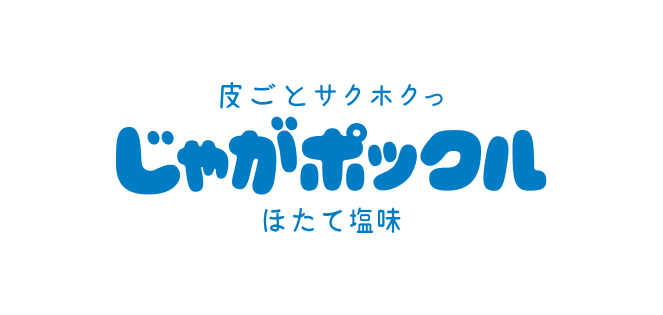 皮ごとサクホクっ
じゃがポックル
ほたて塩味